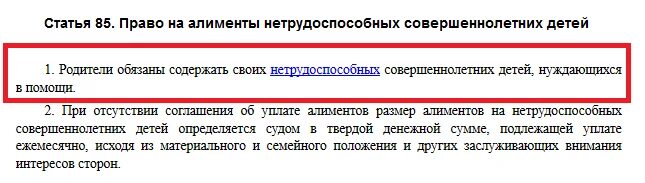 Статья 85. Право на алименты нетрудоспособных совершеннолетних детей

1. Родители обязаны содержать своих нетрудоспособных совершеннолетних детей, нуждающихся в помощи.

2. При отсутствии соглашения об уплате алиментов размер алиментов на нетрудоспособных совершеннолетних детей определяется судом в твердой денежной сумме, подлежащей уплате ежемесячно, исходя из материального и семейного положения и других заслуживающих внимания интересов сторон.